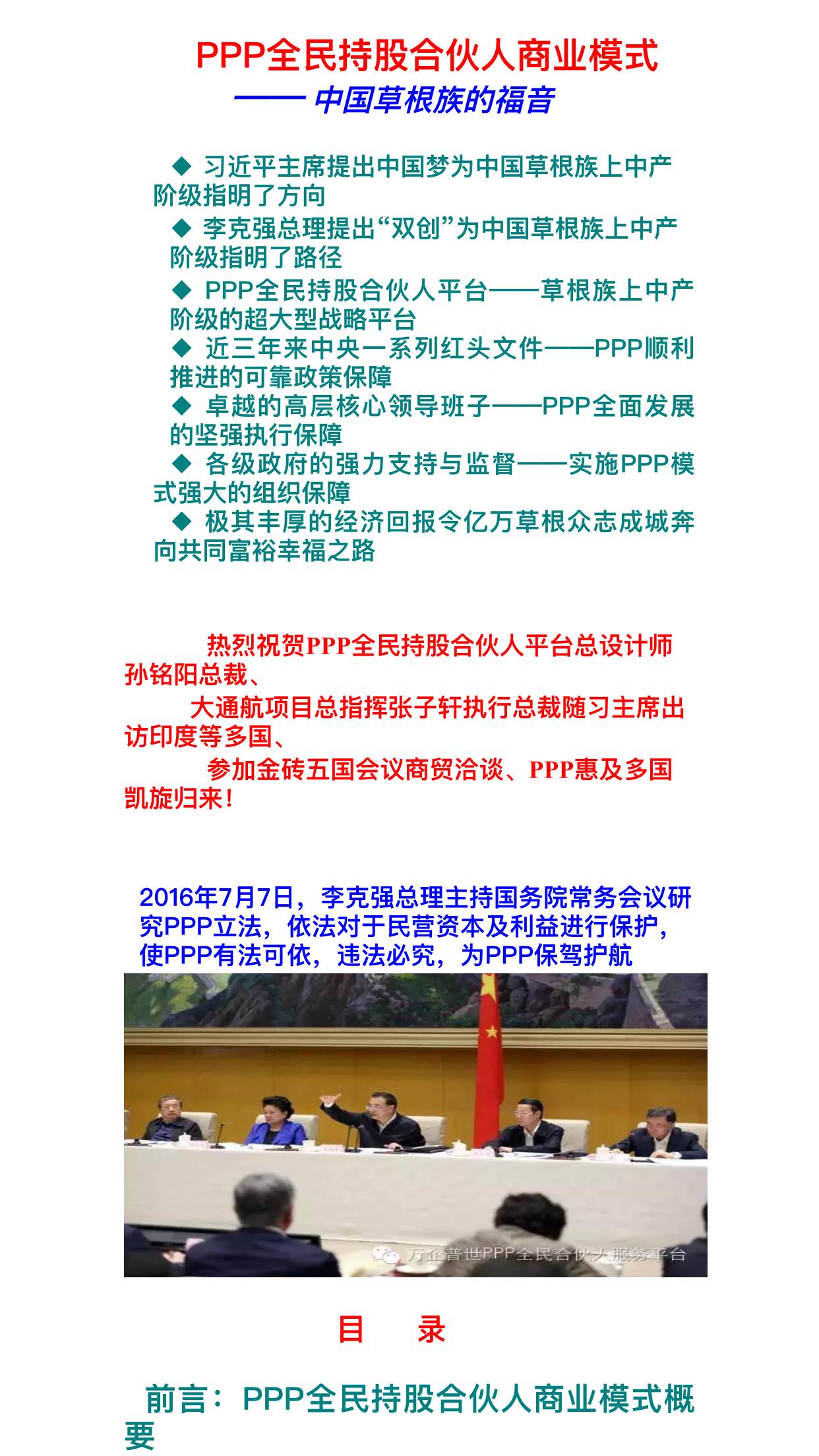 PPP全民持股合伙人商业模式

—— 中国草根族的福音

◆ 习近平主席提出中国梦为中国草根族上中产阶级指明了方向

◆ 李克强总理提出“双创”为中国草根族上中产阶级指明了路径

◆ PPP全民持股合伙人平台——草根族上中产阶级的超大型战略平台

◆ 近三年来中央一系列红头文件——PPP顺利推进的可靠政策保障

◆ 卓越的高层核心领导班子——PPP全面发展的坚强执行保障

◆ 各级政府的强力支持与监督——实施PPP模式强大的组织保障

◆ 极其丰厚的经济回报令亿万草根众志成城奔向共同富裕幸福之路

热烈祝贺PPP全民持股合伙人平台总设计师孙铭阳总裁、

大通航项目总指挥张子轩执行总裁随习主席出访印度等多国、

参加金砖五国会议商贸洽谈、PPP惠及多国凯旋归来！

2016年7月7日，李克强总理主持国务院常务会议研究PPP立法，依法对于民营资本及利益进行保护，使PPP有法可依，违法必究，为PPP保驾护航

万企普世PPP全民合伙人服务平台

目　录

前言：PPP全民持股合伙人商业模式概要